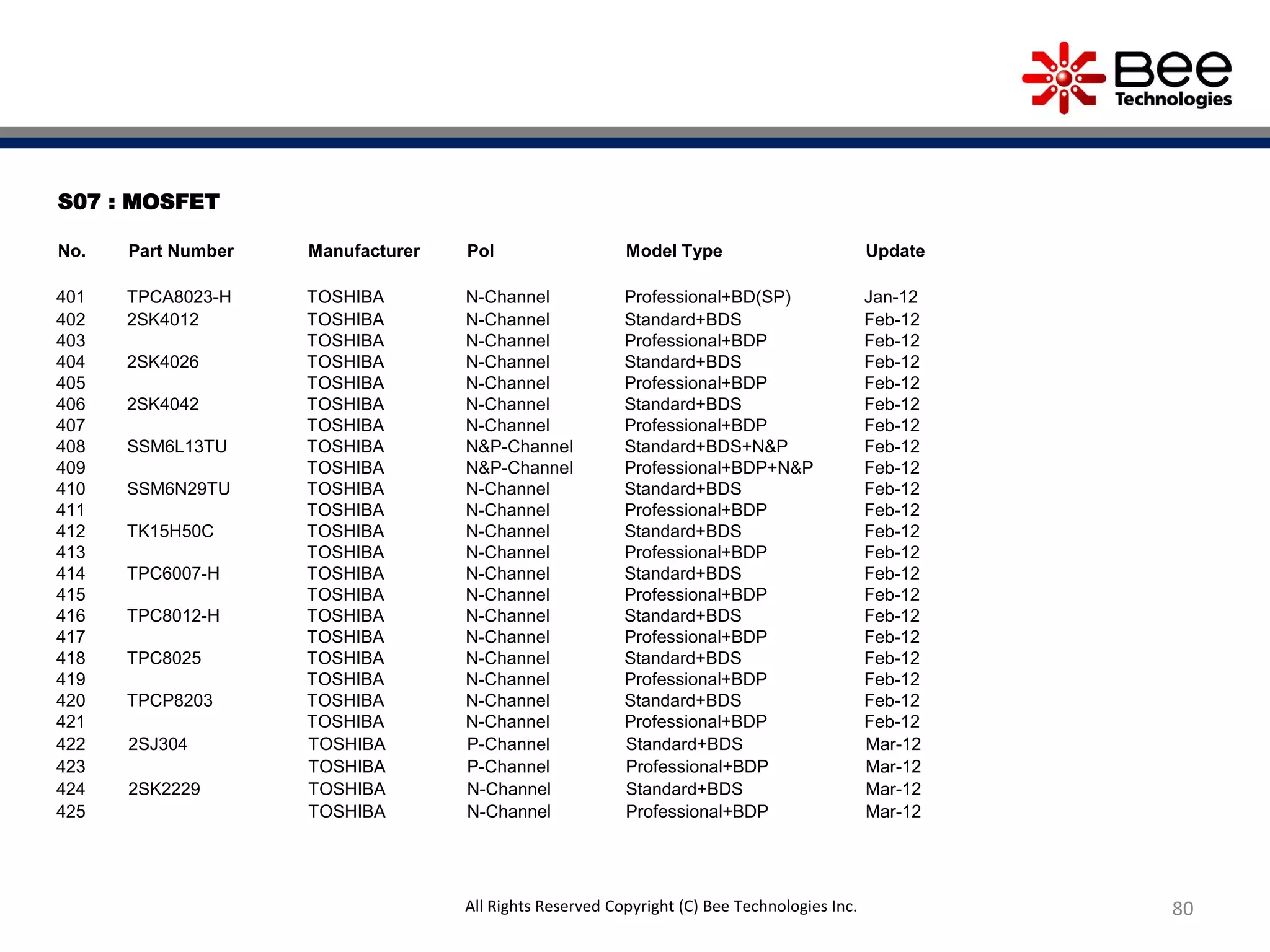 Bee Technologies

S07 : MOSFET

| No. | Part Number | Manufacturer | Pol | Model Type | Update |
|---|---|---|---|---|---|
| 401 | TPCA8023-H | TOSHIBA | N-Channel | Professional+BD(SP) | Jan-12 |
| 402 | 2SK4012 | TOSHIBA | N-Channel | Standard+BDS | Feb-12 |
| 403 | | TOSHIBA | N-Channel | Professional+BDP | Feb-12 |
| 404 | 2SK4026 | TOSHIBA | N-Channel | Standard+BDS | Feb-12 |
| 405 | | TOSHIBA | N-Channel | Professional+BDP | Feb-12 |
| 406 | 2SK4042 | TOSHIBA | N-Channel | Standard+BDS | Feb-12 |
| 407 | | TOSHIBA | N-Channel | Professional+BDP | Feb-12 |
| 408 | SSM6L13TU | TOSHIBA | N&P-Channel | Standard+BDS+N&P | Feb-12 |
| 409 | | TOSHIBA | N&P-Channel | Professional+BDP+N&P | Feb-12 |
| 410 | SSM6N29TU | TOSHIBA | N-Channel | Standard+BDS | Feb-12 |
| 411 | | TOSHIBA | N-Channel | Professional+BDP | Feb-12 |
| 412 | TK15H50C | TOSHIBA | N-Channel | Standard+BDS | Feb-12 |
| 413 | | TOSHIBA | N-Channel | Professional+BDP | Feb-12 |
| 414 | TPC6007-H | TOSHIBA | N-Channel | Standard+BDS | Feb-12 |
| 415 | | TOSHIBA | N-Channel | Professional+BDP | Feb-12 |
| 416 | TPC8012-H | TOSHIBA | N-Channel | Standard+BDS | Feb-12 |
| 417 | | TOSHIBA | N-Channel | Professional+BDP | Feb-12 |
| 418 | TPC8025 | TOSHIBA | N-Channel | Standard+BDS | Feb-12 |
| 419 | | TOSHIBA | N-Channel | Professional+BDP | Feb-12 |
| 420 | TPCP8203 | TOSHIBA | N-Channel | Standard+BDS | Feb-12 |
| 421 | | TOSHIBA | N-Channel | Professional+BDP | Feb-12 |
| 422 | 2SJ304 | TOSHIBA | P-Channel | Standard+BDS | Mar-12 |
| 423 | | TOSHIBA | P-Channel | Professional+BDP | Mar-12 |
| 424 | 2SK2229 | TOSHIBA | N-Channel | Standard+BDS | Mar-12 |
| 425 | | TOSHIBA | N-Channel | Professional+BDP | Mar-12 |

All Rights Reserved Copyright (C) Bee Technologies Inc.

80